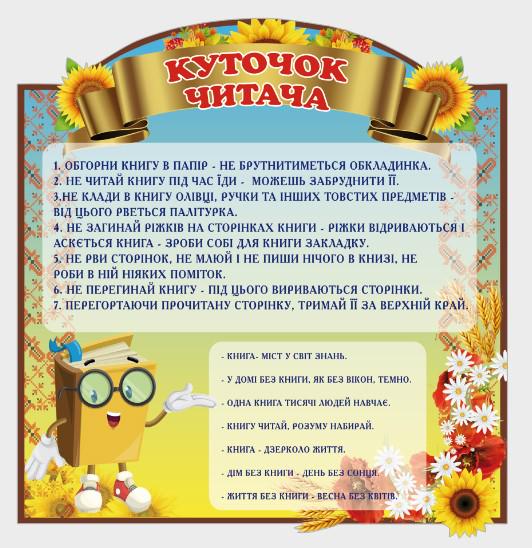 КУТОЧОК ЧИТАЧА

1. ОБГОРНИ КНИГУ В ПАПІР - НЕ БРУТНИТИМЕТЬСЯ ОБКЛАДИНКА.
2. НЕ ЧИТАЙ КНИГУ ПІД ЧАС ЇДИ - МОЖЕШЬ ЗАБРУДНИТИ ЇЇ.
3.НЕ КЛАДИ В КНИГУ ОЛІВЦІ, РУЧКИ ТА ІНШИХ ТОВСТИХ ПРЕДМЕТІВ - ВІД ЦЬОГО РВЕТЬСЯ ПАЛІТУРКА.
4. НЕ ЗАГИНАЙ РІЖКІВ НА СТОРІНКАХ КНИГИ - РІЖКИ ВІДРИВАЮТЬСЯ І АСКЄТЬСЯ КНИГА - ЗРОБИ СОБІ ДЛЯ КНИГИ ЗАКЛАДКУ.
5. НЕ РВИ СТОРІНОК, НЕ МЛЮЙ І НЕ ПИШИ НІЧОГО В КНИЗІ, НЕ РОБИ В НІЙ НІЯКИХ ПОМІТОК.
6. НЕ ПЕРЕГИНАЙ КНИГУ - ПІД ЦЬОГО ВИРИВАЮТЬСЯ СТОРІНКИ.
7. ПЕРЕГОРТАЮЧИ ПРОЧИТАНУ СТОРІНКУ, ТРИМАЙ ЇЇ ЗА ВЕРХНІЙ КРАЙ.

- КНИГА- МІСТ У СВІТ ЗНАНЬ.
- У ДОМІ БЕЗ КНИГИ, ЯК БЕЗ ВІКОН, ТЕМНО.
- ОДНА КНИГА ТИСЯЧІ ЛЮДЕЙ НАВЧАЄ.
- КНИГУ ЧИТАЙ, РОЗУМУ НАБИРАЙ.
- КНИГА - ДЗЕРКОЛО ЖИТТЯ.
- ДІМ БЕЗ КНИГИ - ДЕНЬ БЕЗ СОНЦЯ.
- ЖИТТЯ БЕЗ КНИГИ - ВЕСНА БЕЗ КВІТІВ.